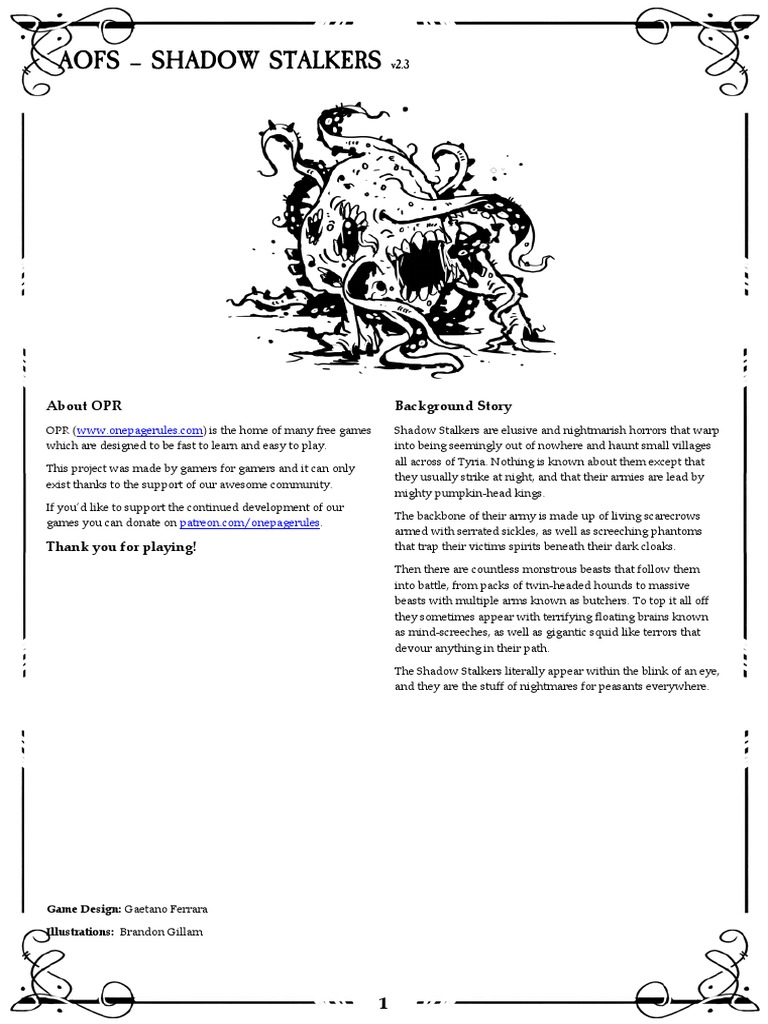 AOFS – SHADOW STALKERS v2.3

About OPR

OPR (www.onepagerules.com) is the home of many free games which are designed to be fast to learn and easy to play.

This project was made by gamers for gamers and it can only exist thanks to the support of our awesome community.

If you'd like to support the continued development of our games you can donate on patreon.com/onepagerules.

Thank you for playing!

Background Story

Shadow Stalkers are elusive and nightmarish horrors that warp into being seemingly out of nowhere and haunt small villages all across of Tyria. Nothing is known about them except that they usually strike at night, and that their armies are lead by mighty pumpkin-head kings.

The backbone of their army is made up of living scarecrows armed with serrated sickles, as well as screeching phantoms that trap their victims spirits beneath their dark cloaks.

Then there are countless monstrous beasts that follow them into battle, from packs of twin-headed hounds to massive beasts with multiple arms known as butchers. To top it all off they sometimes appear with terrifying floating brains known as mind-screeches, as well as gigantic squid like terrors that devour anything in their path.

The Shadow Stalkers literally appear within the blink of an eye, and they are the stuff of nightmares for peasants everywhere.

Game Design: Gaetano Ferrara

Illustrations: Brandon Gillam

1